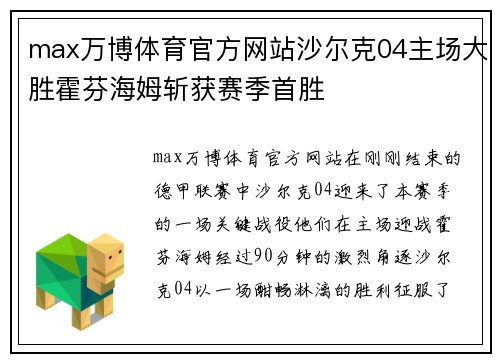 max万博体育官方网站沙尔克04主场大胜霍芬海姆斩获赛季首胜

max万博体育官方网站在刚刚结束的德甲联赛中沙尔克04迎来了本赛季的一场关键战役他们在主场迎战霍芬海姆经过90分钟的激烈角逐沙尔克04以一场酣畅淋漓的胜利征服了